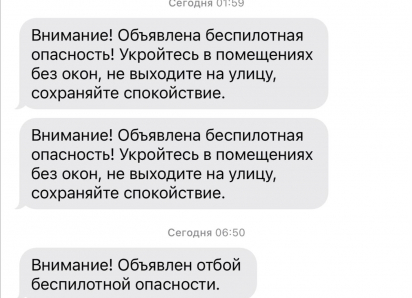 Сегодня 01:59

Внимание! Объявлена беспилотная опасность! Укройтесь в помещениях без окон, не выходите на улицу, сохраняйте спокойствие.

Внимание! Объявлена беспилотная опасность! Укройтесь в помещениях без окон, не выходите на улицу, сохраняйте спокойствие.

Сегодня 06:50

Внимание! Объявлен отбой беспилотной опасности.